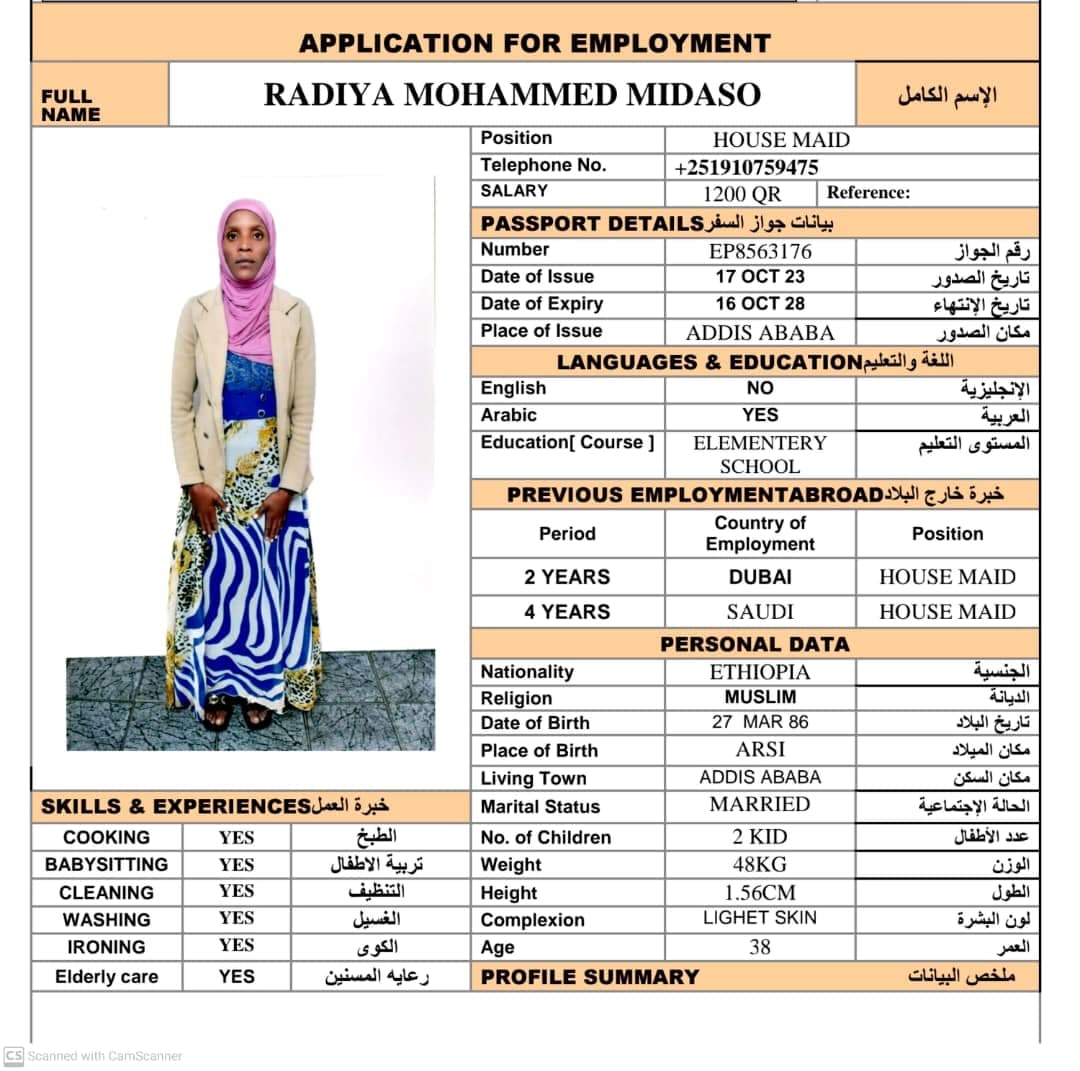 APPLICATION FOR EMPLOYMENT

| FULL NAME | RADIYA MOHAMMED MIDASO | الإسم الكامل |
|---|---|---|

| Position | HOUSE MAID | |
|---|---|---|
| Telephone No. | +251910759475 | |
| SALARY | 1200 QR | Reference: |

PASSPORT DETAILS بيانات جواز السفر

| Number | EP8563176 | رقم الجواز |
|---|---|---|
| Date of Issue | 17 OCT 23 | تاريخ الصدور |
| Date of Expiry | 16 OCT 28 | تاريخ الإنتهاء |
| Place of Issue | ADDIS ABABA | مكان الصدور |

LANGUAGES & EDUCATION اللغة والتعليم

| English | NO | الإنجليزية |
|---|---|---|
| Arabic | YES | العربية |
| Education[ Course ] | ELEMENTERY SCHOOL | المستوى التعليم |

PREVIOUS EMPLOYMENTABROAD خبرة خارج البلاد

| Period | Country of Employment | Position |
|---|---|---|
| 2 YEARS | DUBAI | HOUSE MAID |
| 4 YEARS | SAUDI | HOUSE MAID |

PERSONAL DATA

| Nationality | ETHIOPIA | الجنسية |
|---|---|---|
| Religion | MUSLIM | الديانة |
| Date of Birth | 27 MAR 86 | تاريخ البلاد |
| Place of Birth | ARSI | مكان الميلاد |
| Living Town | ADDIS ABABA | مكان السكن |
| Marital Status | MARRIED | الحالة الإجتماعية |
| No. of Children | 2 KID | عدد الأطفال |
| Weight | 48KG | الوزن |
| Height | 1.56CM | الطول |
| Complexion | LIGHET SKIN | لون البشرة |
| Age | 38 | العمر |

PROFILE SUMMARY ملخص البيانات

SKILLS & EXPERIENCES خبرة العمل

| COOKING | YES | الطبخ |
|---|---|---|
| BABYSITTING | YES | تربية الاطفال |
| CLEANING | YES | التنظيف |
| WASHING | YES | الغسيل |
| IRONING | YES | الكوى |
| Elderly care | YES | رعايه المسنين |

CS Scanned with CamScanner